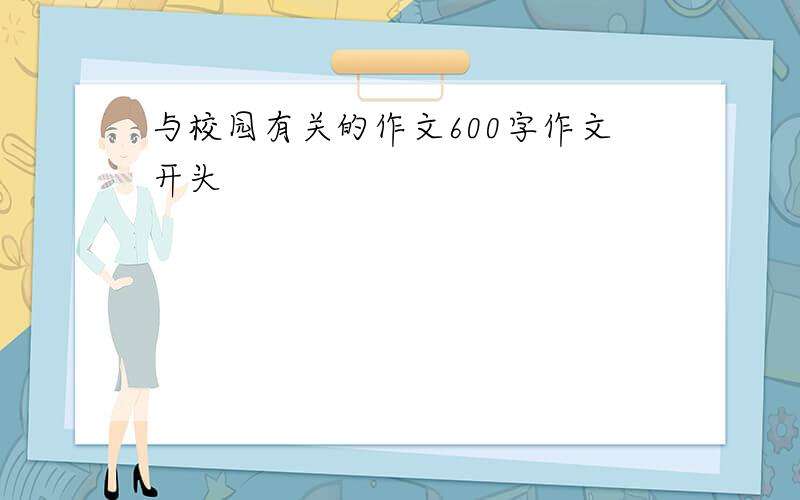 与校园有关的作文600字作文开头